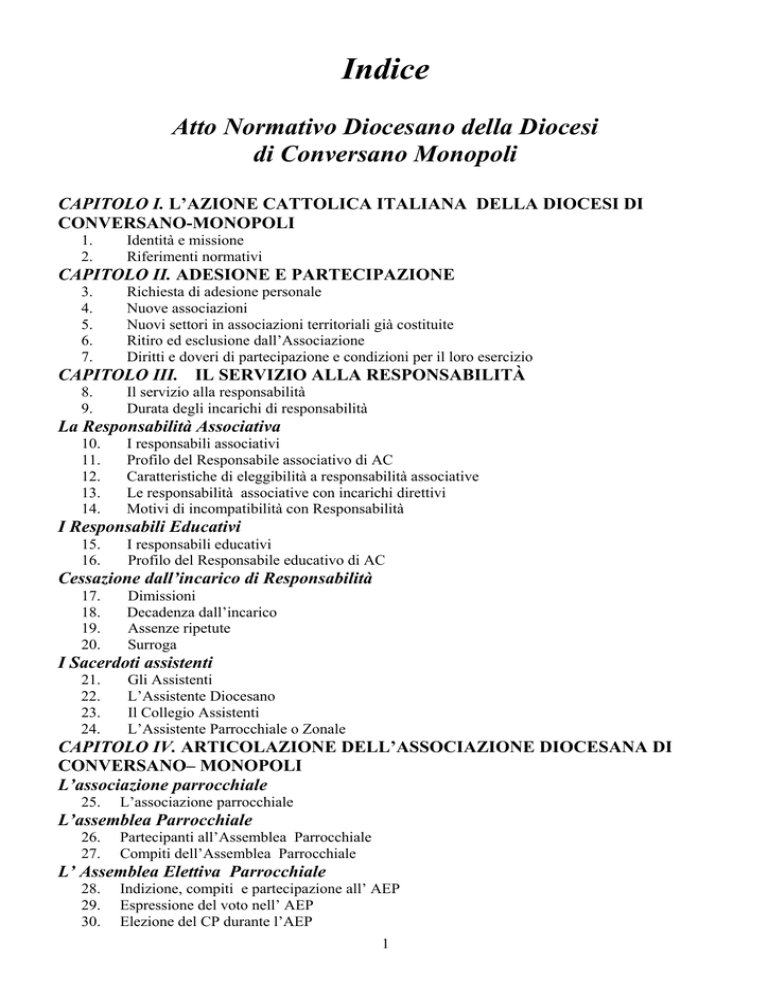 Indice

Atto Normativo Diocesano della Diocesi di Conversano Monopoli

CAPITOLO I. L'AZIONE CATTOLICA ITALIANA DELLA DIOCESI DI CONVERSANO-MONOPOLI

1. Identità e missione
2. Riferimenti normativi

CAPITOLO II. ADESIONE E PARTECIPAZIONE

3. Richiesta di adesione personale
4. Nuove associazioni
5. Nuovi settori in associazioni territoriali già costituite
6. Ritiro ed esclusione dall'Associazione
7. Diritti e doveri di partecipazione e condizioni per il loro esercizio

CAPITOLO III. IL SERVIZIO ALLA RESPONSABILITÀ

8. Il servizio alla responsabilità
9. Durata degli incarichi di responsabilità

La Responsabilità Associativa

10. I responsabili associativi
11. Profilo del Responsabile associativo di AC
12. Caratteristiche di eleggibilità a responsabilità associative
13. Le responsabilità associative con incarichi direttivi
14. Motivi di incompatibilità con Responsabilità

I Responsabili Educativi

15. I responsabili educativi
16. Profilo del Responsabile educativo di AC

Cessazione dall'incarico di Responsabilità

17. Dimissioni
18. Decadenza dall'incarico
19. Assenze ripetute
20. Surroga

I Sacerdoti assistenti

21. Gli Assistenti
22. L'Assistente Diocesano
23. Il Collegio Assistenti
24. L'Assistente Parrocchiale o Zonale

CAPITOLO IV. ARTICOLAZIONE DELL'ASSOCIAZIONE DIOCESANA DI CONVERSANO– MONOPOLI

L'associazione parrocchiale

25. L'associazione parrocchiale

L'assemblea Parrocchiale

26. Partecipanti all'Assemblea Parrocchiale
27. Compiti dell'Assemblea Parrocchiale

L' Assemblea Elettiva Parrocchiale

28. Indizione, compiti e partecipazione all' AEP
29. Espressione del voto nell' AEP
30. Elezione del CP durante l'AEP

1